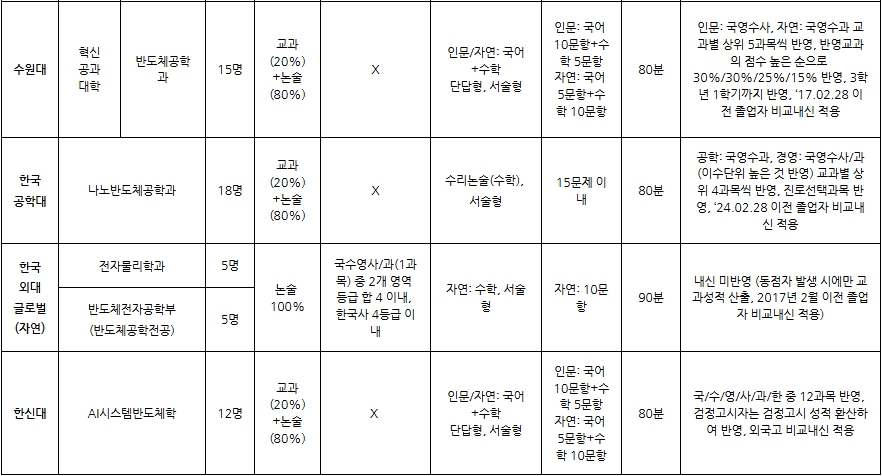 | 수원대 | 혁신 공과 대학 | 반도체공학과 | 15명 | 교과 (20%) +논술 (80%) | X | 인문/자연: 국어 +수학 단답형, 서술형 | 인문: 국어 10문항+수학 5문항 자연: 국어 5문항+수학 10문항 | 80분 | 인문: 국영수사, 자연: 국영수과 교과별 상위 5과목씩 반영, 반영교과의 점수 높은 순으로 30%/30%/25%/15% 반영, 3학년 1학기까지 반영, '17.02.28 이전 졸업자 비교내신 적용 |
|---|---|---|---|---|---|---|---|---|---|
| 한국 공학대 | 나노반도체공학과 | | 18명 | 교과 (20%) +논술 (80%) | X | 수리논술(수학), 서술형 | 15문제 이내 | 80분 | 공학: 국영수과, 경영: 국영수사/과 (이수단위 높은 것 반영) 교과별 상위 4과목씩 반영, 진로선택과목 반영, '24.02.28 이전 졸업자 비교내신 적용 |
| 한국 외대 글로벌 (자연) | 전자물리학과 | | 5명 | 논술 100% | 국수영사/과(1과목) 중 2개 영역 등급 합 4 이내, 한국사 4등급 이내 | 자연: 수학, 서술형 | 자연: 10문항 | 90분 | 내신 미반영 (동점자 발생 시에만 교과성적 산출, 2017년 2월 이전 졸업자 비교내신 적용) |
| | 반도체전자공학부 (반도체공학전공) | | 5명 | | | | | | |
| 한신대 | AI시스템반도체학 | | 12명 | 교과 (20%) +논술 (80%) | X | 인문/자연: 국어 +수학 단답형, 서술형 | 인문: 국어 10문항+수학 5문항 자연: 국어 5문항+수학 10문항 | 80분 | 국/수/영/사/과/한 중 12과목 반영, 검정고시자는 검정고시 성적 환산하여 반영, 외국고 비교내신 적용 |